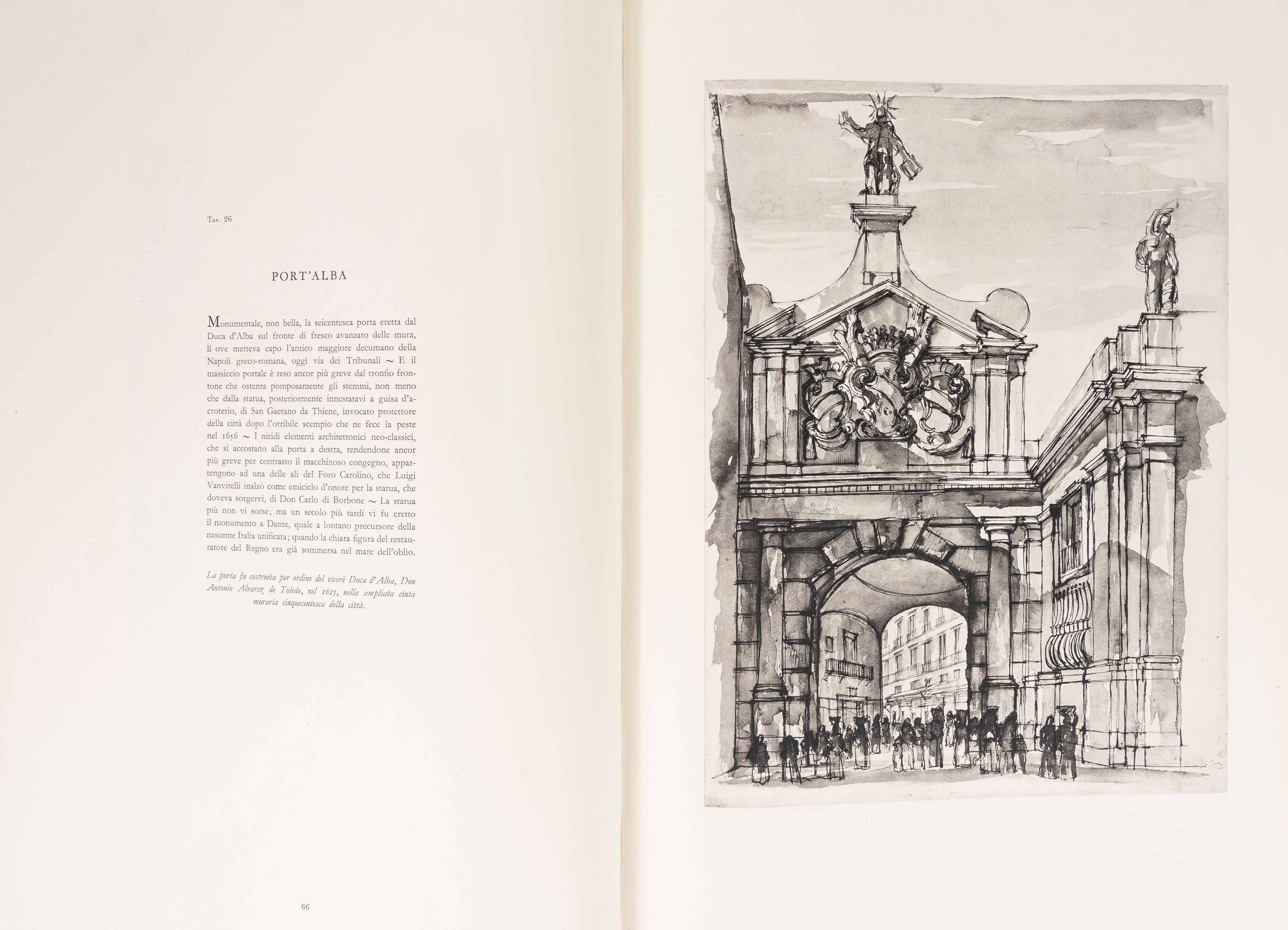 Tav. 26

PORT'ALBA

Monumentale, non bella, la seicentesca porta eretta dal Duca d'Alba sul fronte di fresco avanzato delle mura, lì ove metteva capo l'antico maggiore decumano della Napoli greco-romana, oggi via dei Tribunali ~ E il massiccio portale è reso ancor più greve dal tronfio frontone che ostenta pomposamente gli stemmi, non meno che dalla statua, posteriormente innestatavi a guisa d'acroterio, di San Gaetano da Thiene, invocato protettore della città dopo l'orribile scempio che ne fece la peste nel 1656 ~ I nitidi elementi architettonici neo-classici, che si accostano alla porta a destra, rendendone ancor più greve per contrasto il macchinoso congegno, appartengono ad una delle ali del Foro Carolino, che Luigi Vanvitelli inalzò come emiciclo d'onore per la statua, che doveva sorgervi, di Don Carlo di Borbone ~ La statua più non vi sorse; ma un secolo più tardi vi fu eretto il monumento a Dante, quale a lontano precursore della nascente Italia unificata; quando la chiara figura del restauratore del Regno era già sommersa nel mare dell'oblio.

La porta fu costruita per ordine del vicerè Duca d'Alba, Don Antonio Alvarez de Toledo, nel 1625, nella ampliata cinta muraria cinquecentesca della città.

66